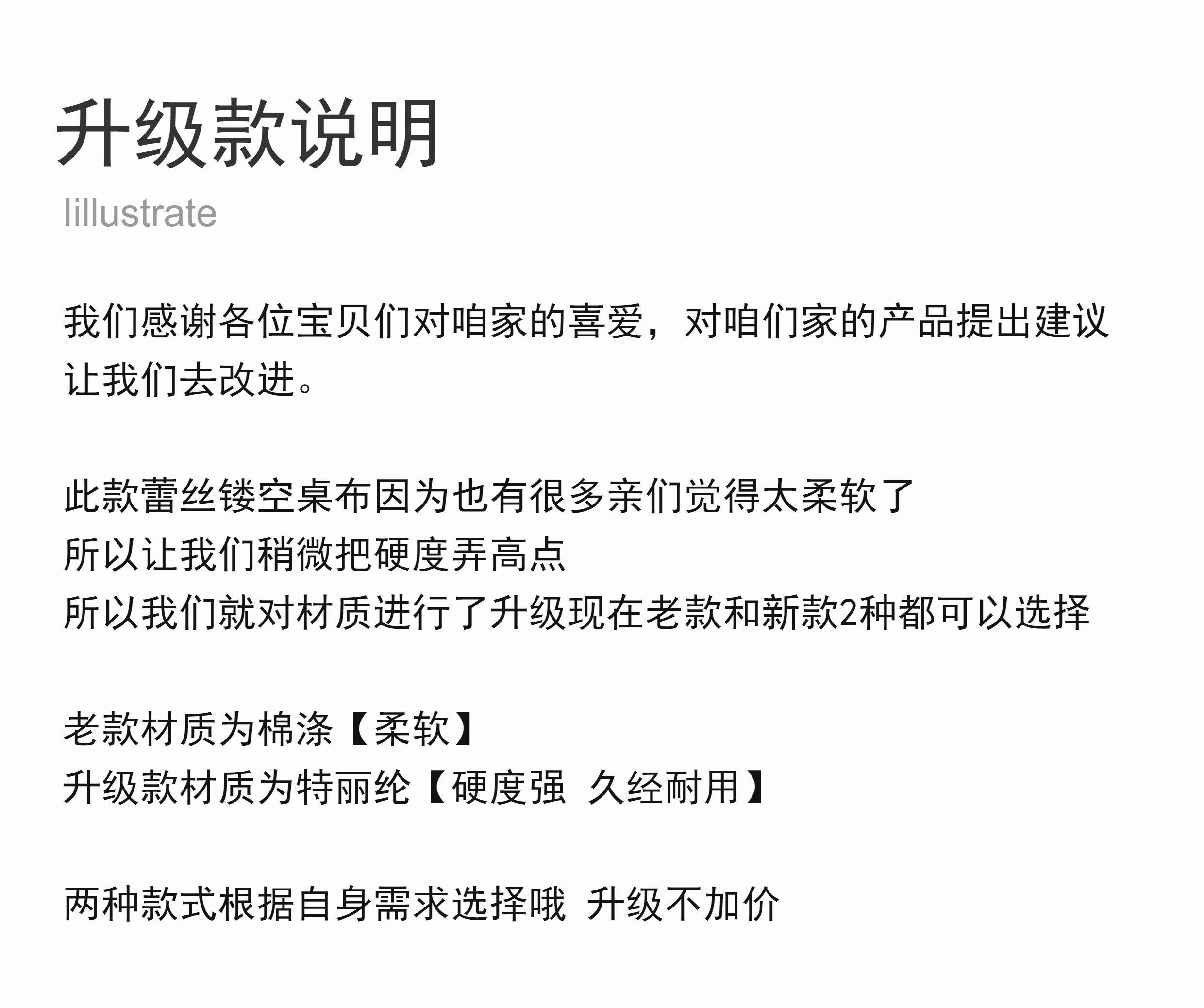 升级款说明
lillustrate

我们感谢各位宝贝们对咱家的喜爱，对咱们家的产品提出建议让我们去改进。

此款蕾丝镂空桌布因为也有很多亲们觉得太柔软了
所以让我们稍微把硬度弄高点
所以我们就对材质进行了升级现在老款和新款2种都可以选择

老款材质为棉涤【柔软】
升级款材质为特丽纶【硬度强 久经耐用】

两种款式根据自身需求选择哦 升级不加价